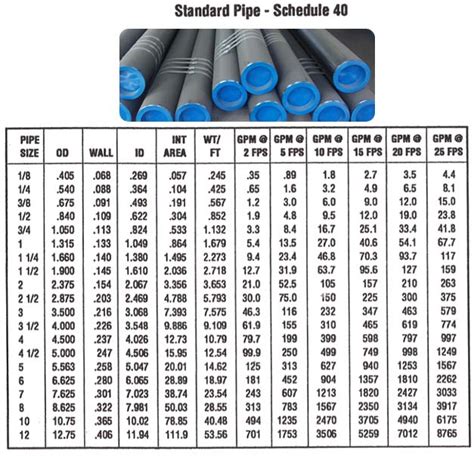 Standard Pipe - Schedule 40

| PIPE SIZE | OD | WALL | ID | INT AREA | WT/ FT | GPM @ 2 FPS | GPM @ 5 FPS | GPM @ 10 FPS | GPM @ 15 FPS | GPM @ 20 FPS | GPM @ 25 FPS |
|---|---|---|---|---|---|---|---|---|---|---|---|
| 1/8 | .405 | .068 | .269 | .057 | .245 | .35 | .89 | 1.8 | 2.7 | 3.5 | 4.4 |
| 1/4 | .540 | .088 | .364 | .104 | .425 | .65 | 1.6 | 3.2 | 4.9 | 6.5 | 8.1 |
| 3/8 | .675 | .091 | .493 | .191 | .567 | 1.2 | 3.0 | 6.0 | 9.0 | 12.0 | 15.0 |
| 1/2 | .840 | .109 | .622 | .304 | .852 | 1.9 | 4.8 | 9.5 | 12.0 | 19.0 | 23.8 |
| 3/4 | 1.050 | .113 | .824 | .533 | 1.132 | 3.3 | 8.4 | 16.7 | 25.1 | 33.4 | 41.8 |
| 1 | 1.315 | .133 | 1.049 | .864 | 1.679 | 5.4 | 13.5 | 27.0 | 40.6 | 54.1 | 67.7 |
| 1 1/4 | 1.660 | .140 | 1.380 | 1.495 | 2.273 | 9.4 | 23.4 | 46.8 | 70.3 | 93.7 | 117 |
| 1 1/2 | 1.900 | .145 | 1.610 | 2.036 | 2.718 | 12.7 | 31.9 | 63.7 | 95.6 | 127 | 159 |
| 2 | 2.375 | .154 | 2.067 | 3.356 | 3.653 | 21.0 | 52.5 | 105 | 157 | 210 | 263 |
| 2 1/2 | 2.875 | .203 | 2.469 | 4.788 | 5.793 | 30.0 | 75.0 | 150 | 225 | 300 | 375 |
| 3 | 3.500 | .216 | 3.068 | 7.393 | 7.575 | 46.3 | 116 | 232 | 347 | 463 | 579 |
| 3 1/2 | 4.000 | .226 | 3.548 | 9.886 | 9.109 | 61.9 | 155 | 310 | 465 | 619 | 774 |
| 4 | 4.500 | .237 | 4.026 | 12.73 | 10.79 | 79.7 | 199 | 399 | 598 | 797 | 997 |
| 4 1/2 | 5.000 | 247 | 4.506 | 15.95 | 12.54 | 99.9 | 250 | 499 | 749 | 998 | 1249 |
| 5 | 5.563 | .258 | 5.047 | 20.01 | 14.62 | 125 | 313 | 627 | 940 | 1253 | 1567 |
| 6 | 6.625 | .280 | 6.065 | 28.89 | 18.97 | 181 | 452 | 904 | 1357 | 1810 | 2262 |
| 7 | 7.625 | .301 | 7.023 | 38.74 | 23.54 | 243 | 607 | 1213 | 1820 | 2427 | 3033 |
| 8 | 8.625 | .322 | 7.981 | 50.03 | 28.55 | 313 | 783 | 1567 | 2350 | 3134 | 3917 |
| 10 | 10.75 | .365 | 10.02 | 78.85 | 40.48 | 494 | 1235 | 2470 | 3705 | 4940 | 6175 |
| 12 | 12.75 | .406 | 11.94 | 111.9 | 53.56 | 701 | 1753 | 3506 | 5259 | 7012 | 8765 |